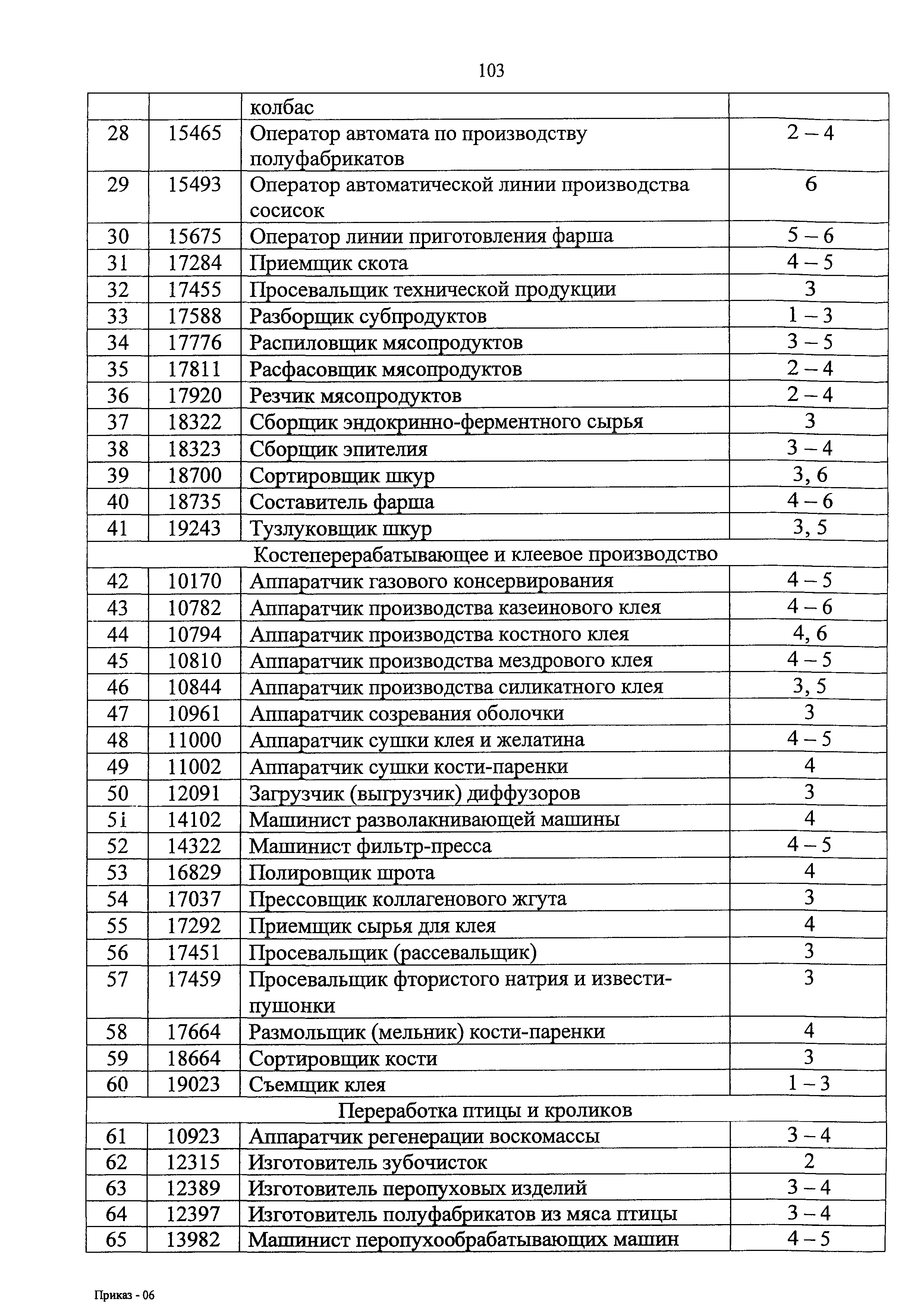 103

| | | колбас | |
|---|---|---|---|
| 28 | 15465 | Оператор автомата по производству полуфабрикатов | 2 – 4 |
| 29 | 15493 | Оператор автоматической линии производства сосисок | 6 |
| 30 | 15675 | Оператор линии приготовления фарша | 5 – 6 |
| 31 | 17284 | Приемщик скота | 4 – 5 |
| 32 | 17455 | Просевальщик технической продукции | 3 |
| 33 | 17588 | Разборщик субпродуктов | 1 – 3 |
| 34 | 17776 | Распиловщик мясопродуктов | 3 – 5 |
| 35 | 17811 | Расфасовщик мясопродуктов | 2 – 4 |
| 36 | 17920 | Резчик мясопродуктов | 2 – 4 |
| 37 | 18322 | Сборщик эндокринно-ферментного сырья | 3 |
| 38 | 18323 | Сборщик эпителия | 3 – 4 |
| 39 | 18700 | Сортировщик шкур | 3, 6 |
| 40 | 18735 | Составитель фарша | 4 – 6 |
| 41 | 19243 | Тузлуковщик шкур | 3, 5 |
| Костеперерабатывающее и клеевое производство | | | |
| 42 | 10170 | Аппаратчик газового консервирования | 4 – 5 |
| 43 | 10782 | Аппаратчик производства казеинового клея | 4 – 6 |
| 44 | 10794 | Аппаратчик производства костного клея | 4, 6 |
| 45 | 10810 | Аппаратчик производства мездрового клея | 4 – 5 |
| 46 | 10844 | Аппаратчик производства силикатного клея | 3, 5 |
| 47 | 10961 | Аппаратчик созревания оболочки | 3 |
| 48 | 11000 | Аппаратчик сушки клея и желатина | 4 – 5 |
| 49 | 11002 | Аппаратчик сушки кости-паренки | 4 |
| 50 | 12091 | Загрузчик (выгрузчик) диффузоров | 3 |
| 5i | 14102 | Машинист разволакнивающей машины | 4 |
| 52 | 14322 | Машинист фильтр-пресса | 4 – 5 |
| 53 | 16829 | Полировщик шрота | 4 |
| 54 | 17037 | Прессовщик коллагенового жгута | 3 |
| 55 | 17292 | Приемщик сырья для клея | 4 |
| 56 | 17451 | Просевальщик (рассевальщик) | 3 |
| 57 | 17459 | Просевальщик фтористого натрия и извести-пушонки | 3 |
| 58 | 17664 | Размольщик (мельник) кости-паренки | 4 |
| 59 | 18664 | Сортировщик кости | 3 |
| 60 | 19023 | Съемщик клея | 1 – 3 |
| Переработка птицы и кроликов | | | |
| 61 | 10923 | Аппаратчик регенерации воскомассы | 3 – 4 |
| 62 | 12315 | Изготовитель зубочисток | 2 |
| 63 | 12389 | Изготовитель перопуховых изделий | 3 – 4 |
| 64 | 12397 | Изготовитель полуфабрикатов из мяса птицы | 3 – 4 |
| 65 | 13982 | Машинист перопухообрабатывающих машин | 4 – 5 |

Приказ - 06